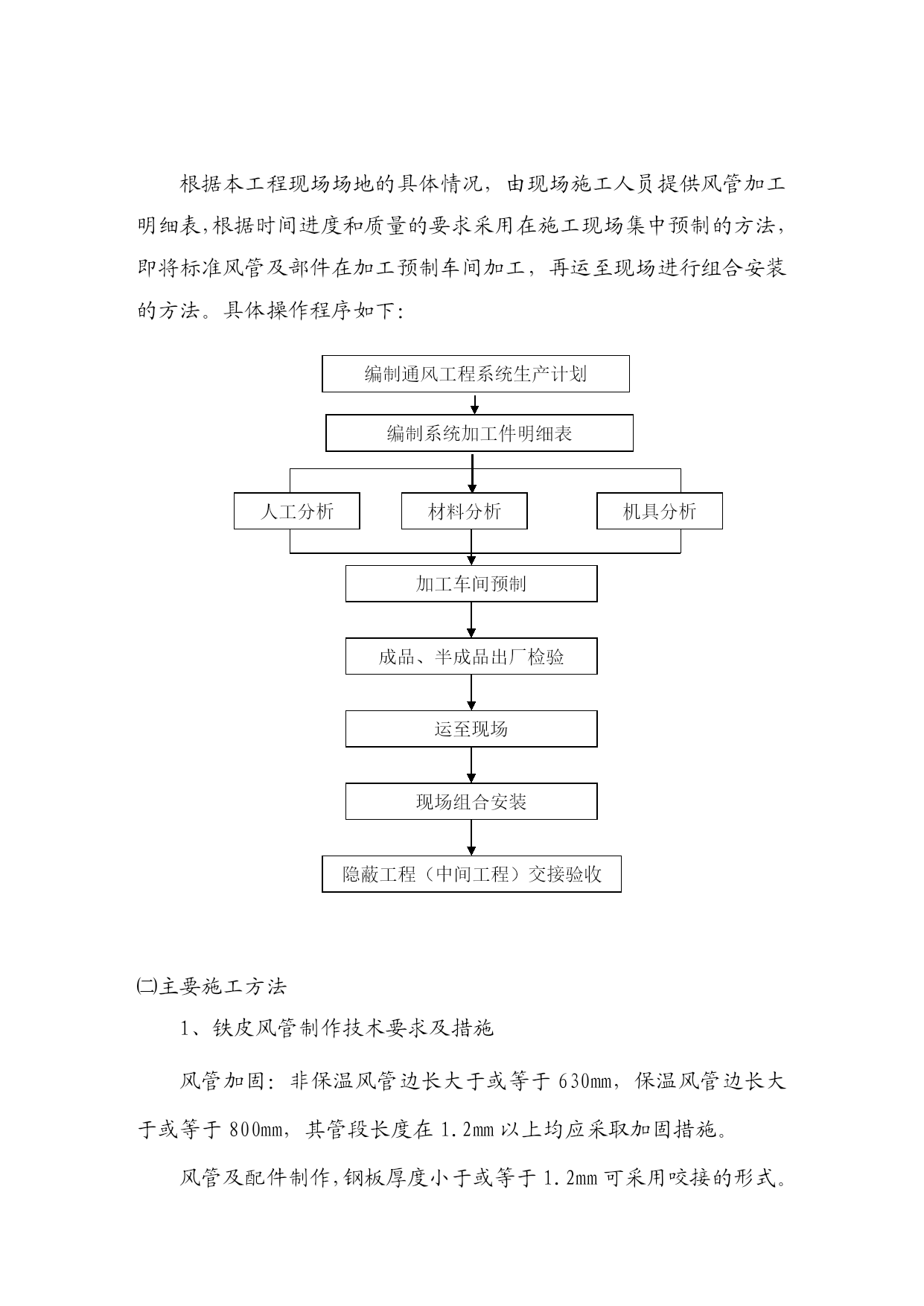 根据本工程现场场地的具体情况，由现场施工人员提供风管加工明细表,根据时间进度和质量的要求采用在施工现场集中预制的方法,即将标准风管及部件在加工预制车间加工，再运至现场进行组合安装的方法。具体操作程序如下：

编制通风工程系统生产计划

编制系统加工件明细表

人工分析

材料分析

机具分析

加工车间预制

成品、半成品出厂检验

运至现场

现场组合安装

隐蔽工程（中间工程）交接验收

㈡主要施工方法

1、铁皮风管制作技术要求及措施

风管加固：非保温风管边长大于或等于 630mm，保温风管边长大于或等于 800mm，其管段长度在 1.2mm 以上均应采取加固措施。

风管及配件制作,钢板厚度小于或等于 1.2mm 可采用咬接的形式。